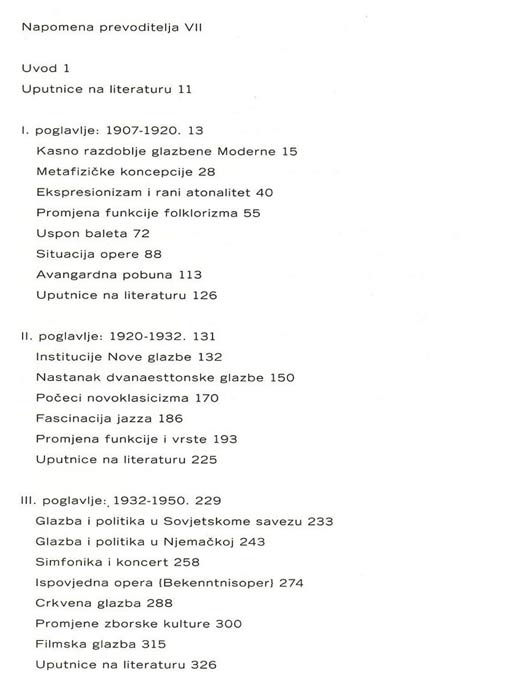 Napomena prevoditelja VII

Uvod 1

Uputnice na literaturu 11

I. poglavlje: 1907-1920. 13

Kasno razdoblje glazbene Moderne 15

Metafizičke koncepcije 28

Ekspresionizam i rani atonalitet 40

Promjena funkcije folklorizma 55

Uspon baleta 72

Situacija opere 88

Avangardna pobuna 113

Uputnice na literaturu 126

II. poglavlje: 1920-1932. 131

Institucije Nove glazbe 132

Nastanak dvanaesttonske glazbe 150

Počeci novoklasicizma 170

Fascinacija jazza 186

Promjena funkcije i vrste 193

Uputnice na literaturu 225

III. poglavlje: 1932-1950. 229

Glazba i politika u Sovjetskome savezu 233

Glazba i politika u Njemačkoj 243

Simfonika i koncert 258

Ispovjedna opera (Bekenntnisoper) 274

Crkvena glazba 288

Promjene zborske kulture 300

Filmska glazba 315

Uputnice na literaturu 326